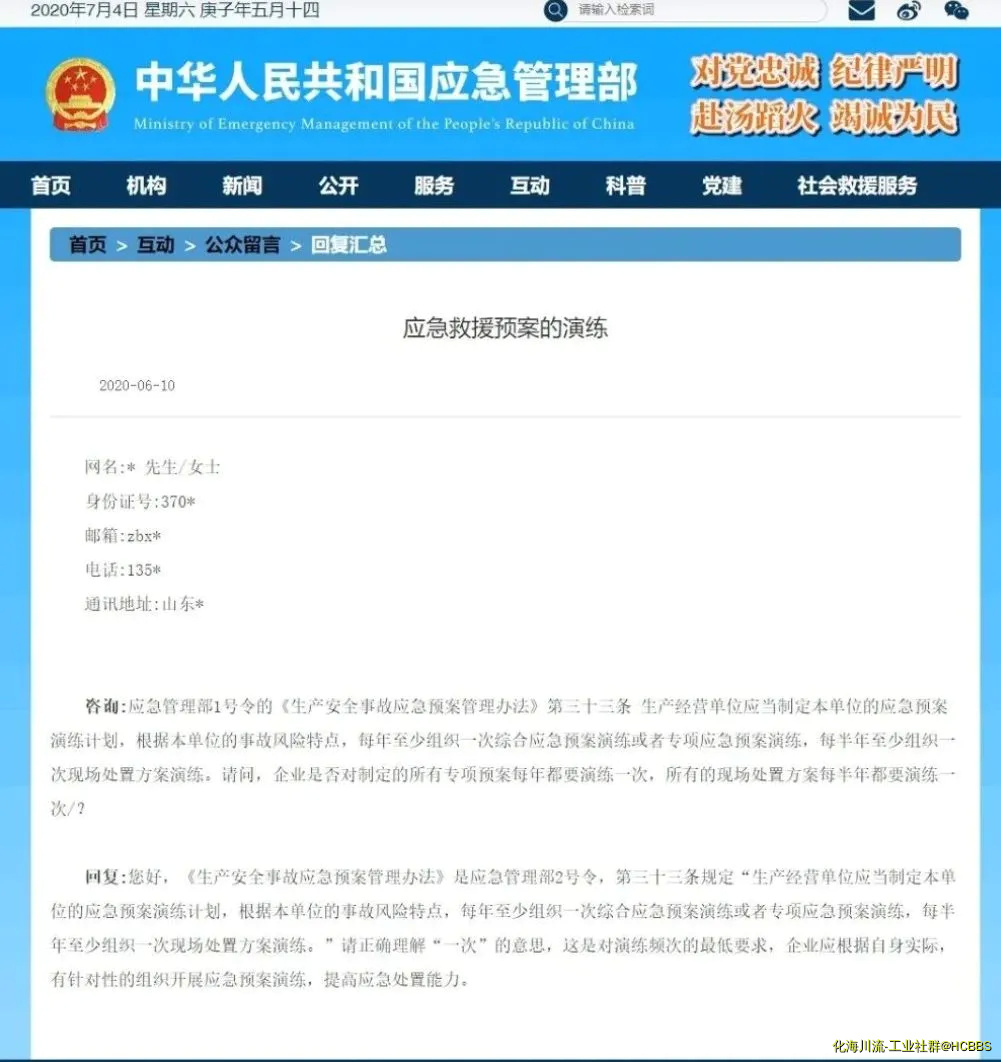 2020年7月4日 星期六 庚子年五月十四

请输入检索词

中华人民共和国应急管理部
Ministry of Emergency Management of the People's Republic of China

对党忠诚 纪律严明
赴汤蹈火 竭诚为民

首页 机构 新闻 公开 服务 互动 科普 党建 社会救援服务

首页 > 互动 > 公众留言 > 回复汇总

应急救援预案的演练

2020-06-10

网名:* 先生/女士
身份证号:370*
邮箱:zbx*
电话:135*
通讯地址:山东*

咨询:应急管理部1号令的《生产安全事故应急预案管理办法》第三十三条 生产经营单位应当制定本单位的应急预案演练计划，根据本单位的事故风险特点，每年至少组织一次综合应急预案演练或者专项应急预案演练，每半年至少组织一次现场处置方案演练。请问，企业是否对制定的所有专项预案每年都要演练一次，所有的现场处置方案每半年都要演练一次/?

回复:您好，《生产安全事故应急预案管理办法》是应急管理部2号令，第三十三条规定“生产经营单位应当制定本单位的应急预案演练计划，根据本单位的事故风险特点，每年至少组织一次综合应急预案演练或者专项应急预案演练，每半年至少组织一次现场处置方案演练。”请正确理解“一次”的意思，这是对演练频次的最低要求，企业应根据自身实际，有针对性的组织开展应急预案演练，提高应急处置能力。

化海川流-工业社群@HCBBS